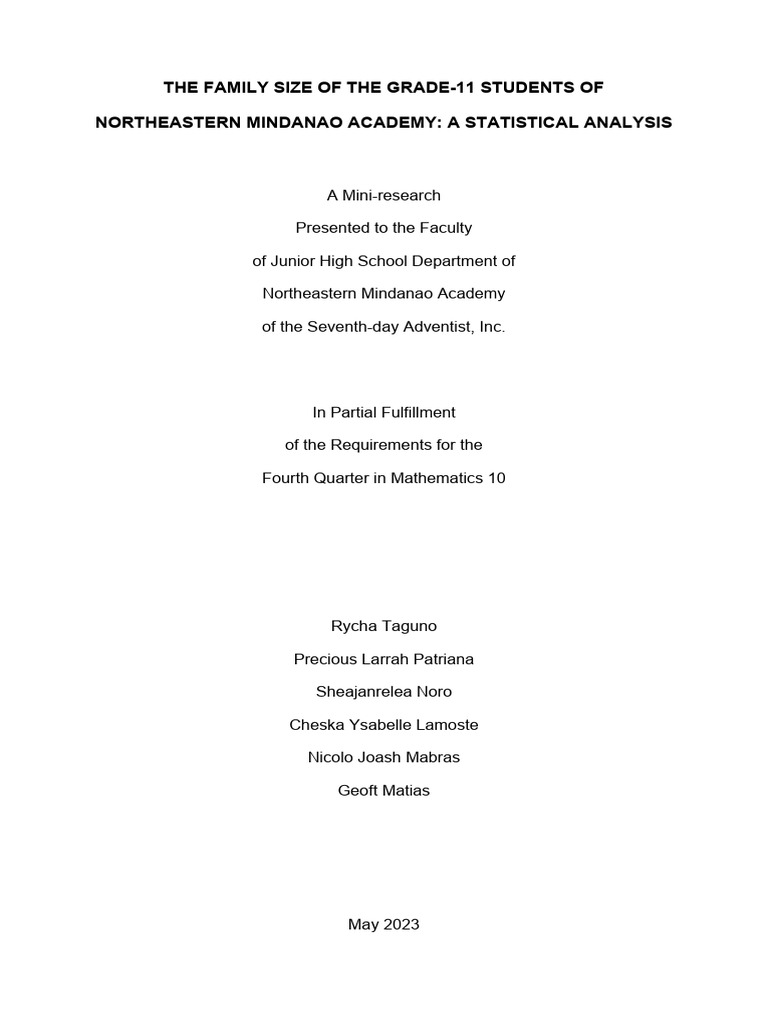 THE FAMILY SIZE OF THE GRADE-11 STUDENTS OF NORTHEASTERN MINDANAO ACADEMY: A STATISTICAL ANALYSIS

A Mini-research
Presented to the Faculty
of Junior High School Department of
Northeastern Mindanao Academy
of the Seventh-day Adventist, Inc.

In Partial Fulfillment
of the Requirements for the
Fourth Quarter in Mathematics 10

Rycha Taguno
Precious Larrah Patriana
Sheajanrelea Noro
Cheska Ysabelle Lamoste
Nicolo Joash Mabras
Geoft Matias

May 2023